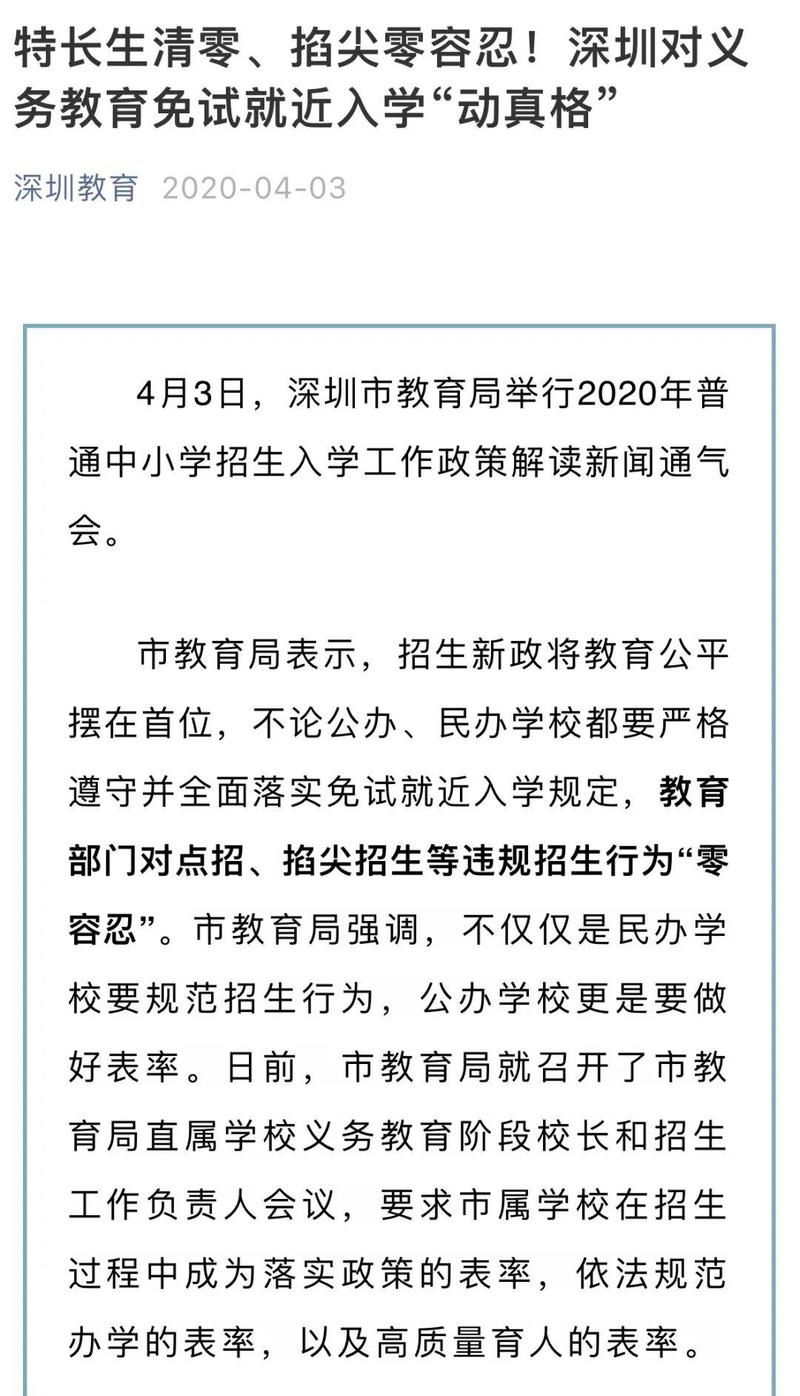 特长生清零、掐尖零容忍！深圳对义务教育免试就近入学“动真格”

深圳教育 2020-04-03

4月3日，深圳市教育局举行2020年普通中小学招生入学工作政策解读新闻通气会。

市教育局表示，招生新政将教育公平摆在首位，不论公办、民办学校都要严格遵守并全面落实免试就近入学规定，教育部门对点招、掐尖招生等违规招生行为“零容忍”。市教育局强调，不仅仅是民办学校要规范招生行为，公办学校更是要做好表率。日前，市教育局就召开了市教育局直属学校义务教育阶段校长和招生工作负责人会议，要求市属学校在招生过程中成为落实政策的表率，依法规范办学的表率，以及高质量育人的表率。